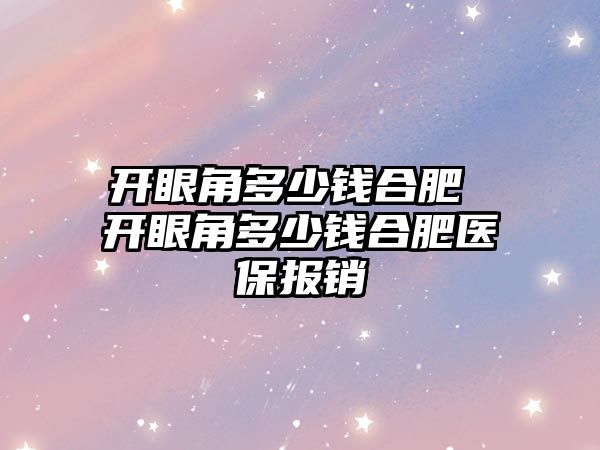 开眼角多少钱合肥 开眼角多少钱合肥医保报销